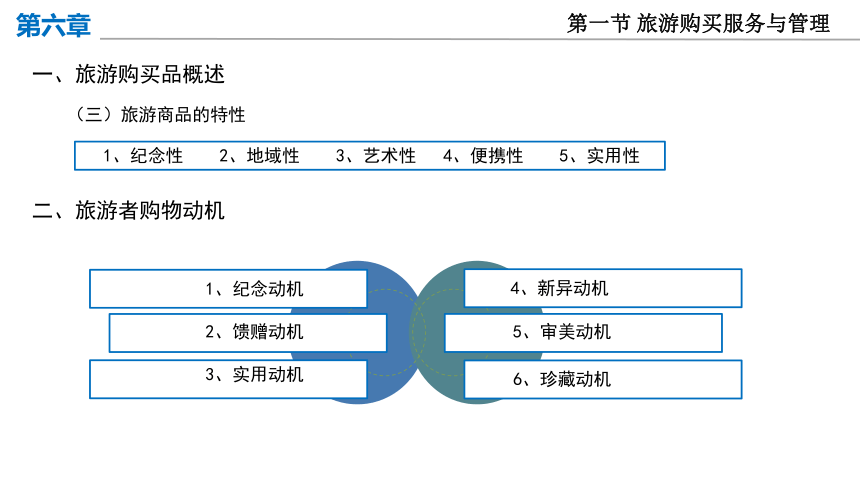 第六章

第一节 旅游购买服务与管理

一、旅游购买品概述

（三）旅游商品的特性

1、纪念性　2、地域性　3、艺术性　4、便携性　5、实用性

二、旅游者购物动机

1、纪念动机

2、馈赠动机

3、实用动机

4、新异动机

5、审美动机

6、珍藏动机